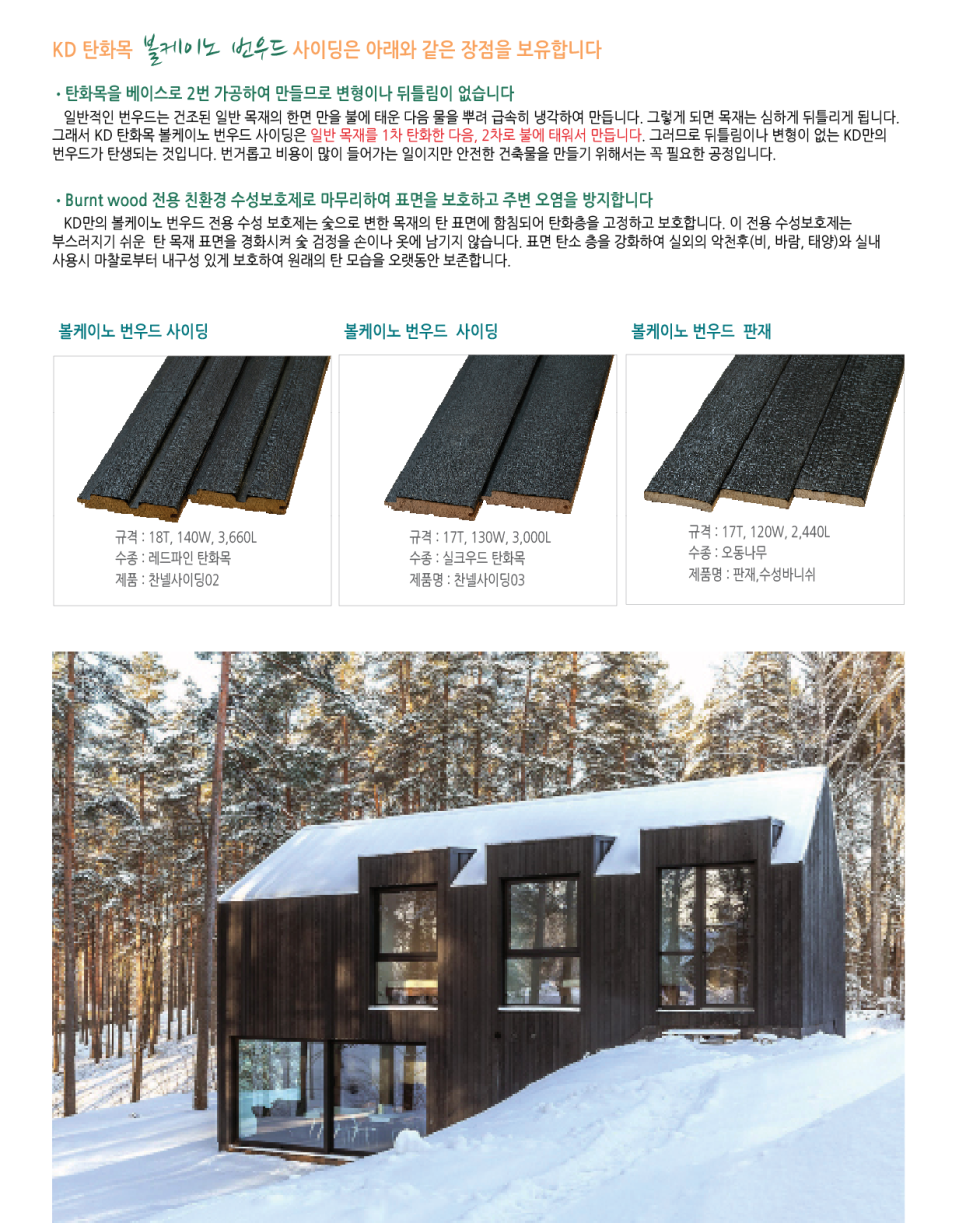 KD 탄화목 볼케이노 번우드 사이딩은 아래와 같은 장점을 보유합니다

• 탄화목을 베이스로 2번 가공하여 만들므로 변형이나 뒤틀림이 없습니다

일반적인 번우드는 건조된 일반 목재의 한면 만을 불에 태운 다음 물을 뿌려 급속히 냉각하여 만듭니다. 그렇게 되면 목재는 심하게 뒤틀리게 됩니다. 그래서 KD 탄화목 볼케이노 번우드 사이딩은 일반 목재를 1차 탄화한 다음, 2차로 불에 태워서 만듭니다. 그러므로 뒤틀림이나 변형이 없는 KD만의 번우드가 탄생되는 것입니다. 번거롭고 비용이 많이 들어가는 일이지만 안전한 건축물을 만들기 위해서는 꼭 필요한 공정입니다.

• Burnt wood 전용 친환경 수성보호제로 마무리하여 표면을 보호하고 주변 오염을 방지합니다

KD만의 볼케이노 번우드 전용 수성 보호제는 숯으로 변한 목재의 탄 표면에 함침되어 탄화층을 고정하고 보호합니다. 이 전용 수성보호제는 부스러지기 쉬운 탄 목재 표면을 경화시켜 숯 검정을 손이나 옷에 남기지 않습니다. 표면 탄소 층을 강화하여 실외의 악천후(비, 바람, 태양)와 실내 사용시 마찰로부터 내구성 있게 보호하여 원래의 탄 모습을 오랫동안 보존합니다.

볼케이노 번우드 사이딩

규격 : 18T, 140W, 3,660L
수종 : 레드파인 탄화목
제품 : 찬넬사이딩02

볼케이노 번우드 사이딩

규격 : 17T, 130W, 3,000L
수종 : 실크우드 탄화목
제품명 : 찬넬사이딩03

볼케이노 번우드 판재

규격 : 17T, 120W, 2,440L
수종 : 오동나무
제품명 : 판재,수성바니쉬